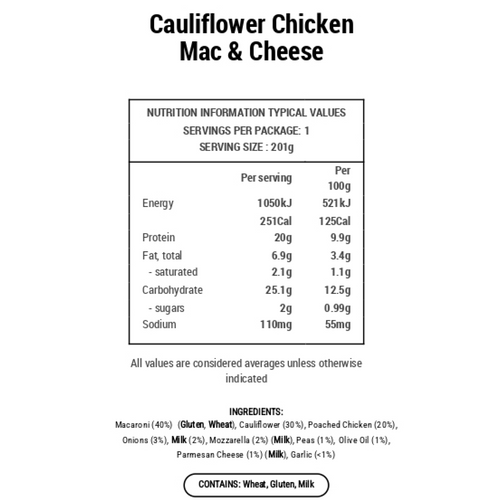 Cauliflower Chicken
Mac & Cheese

NUTRITION INFORMATION TYPICAL VALUES
SERVINGS PER PACKAGE: 1
SERVING SIZE : 201g

|  | Per serving | Per 100g |
|---|---|---|
| Energy | 1050kJ | 521kJ |
|  | 251Cal | 125Cal |
| Protein | 20g | 9.9g |
| Fat, total | 6.9g | 3.4g |
| - saturated | 2.1g | 1.1g |
| Carbohydrate | 25.1g | 12.5g |
| - sugars | 2g | 0.99g |
| Sodium | 110mg | 55mg |

All values are considered averages unless otherwise indicated

INGREDIENTS:
Macaroni (40%) (Gluten, Wheat), Cauliflower (30%), Poached Chicken (20%), Onions (3%), Milk (2%), Mozzarella (2%) (Milk), Peas (1%), Olive Oil (1%), Parmesan Cheese (1%) (Milk), Garlic (<1%)

CONTAINS: Wheat, Gluten, Milk